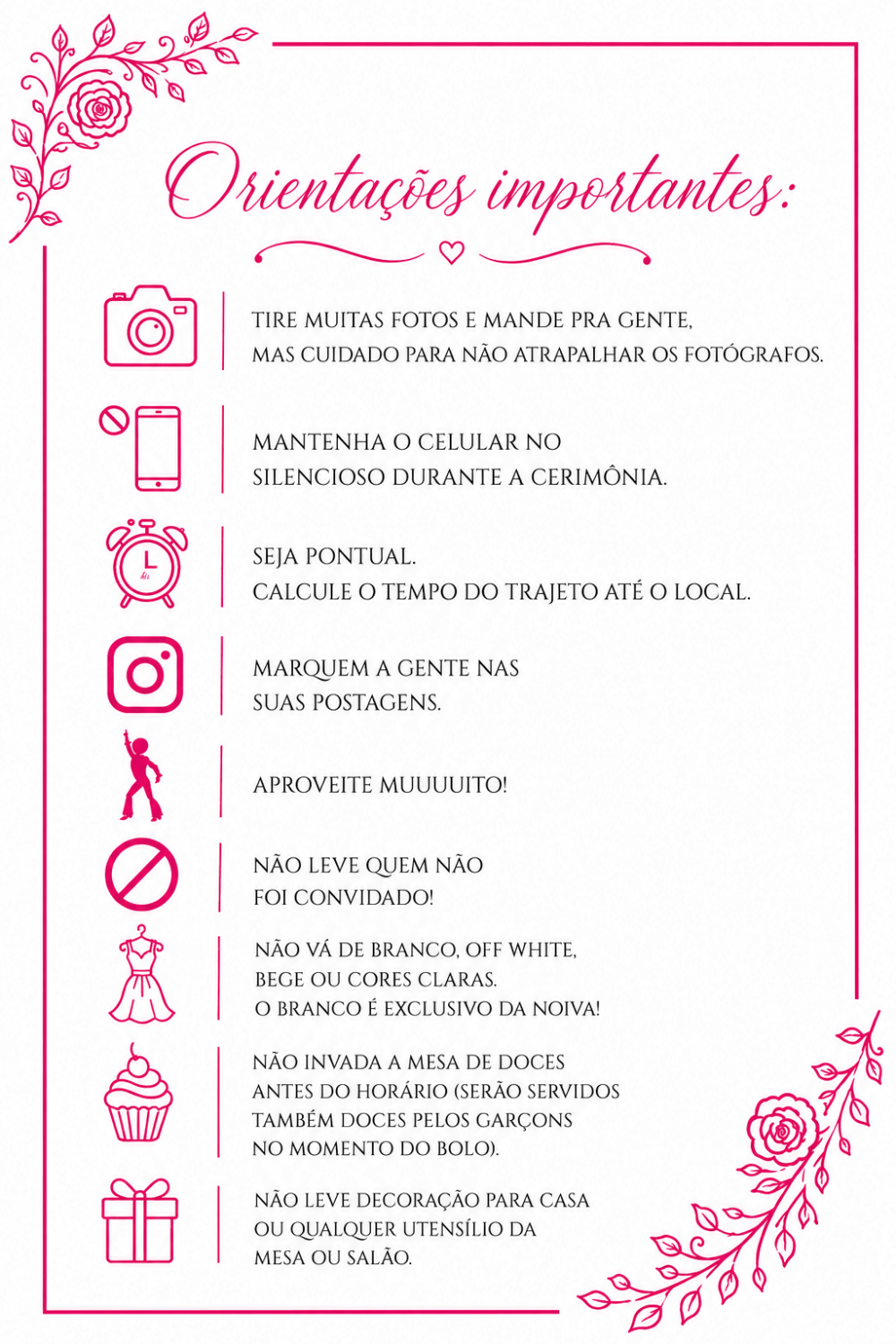 Orientações importantes:

TIRE MUITAS FOTOS E MANDE PRA GENTE, MAS CUIDADO PARA NÃO ATRAPALHAR OS FOTÓGRAFOS.

MANTENHA O CELULAR NO SILENCIOSO DURANTE A CERIMÔNIA.

SEJA PONTUAL. CALCULE O TEMPO DO TRAJETO ATÉ O LOCAL.

MARQUEM A GENTE NAS SUAS POSTAGENS.

APROVEITE MUUUUITO!

NÃO LEVE QUEM NÃO FOI CONVIDADO!

NÃO VÁ DE BRANCO, OFF WHITE, BEGE OU CORES CLARAS. O BRANCO É EXCLUSIVO DA NOIVA!

NÃO INVADA A MESA DE DOCES ANTES DO HORÁRIO (SERÃO SERVIDOS TAMBÉM DOCES PELOS GARÇONS NO MOMENTO DO BOLO).

NÃO LEVE DECORAÇÃO PARA CASA OU QUALQUER UTENSÍLIO DA MESA OU SALÃO.